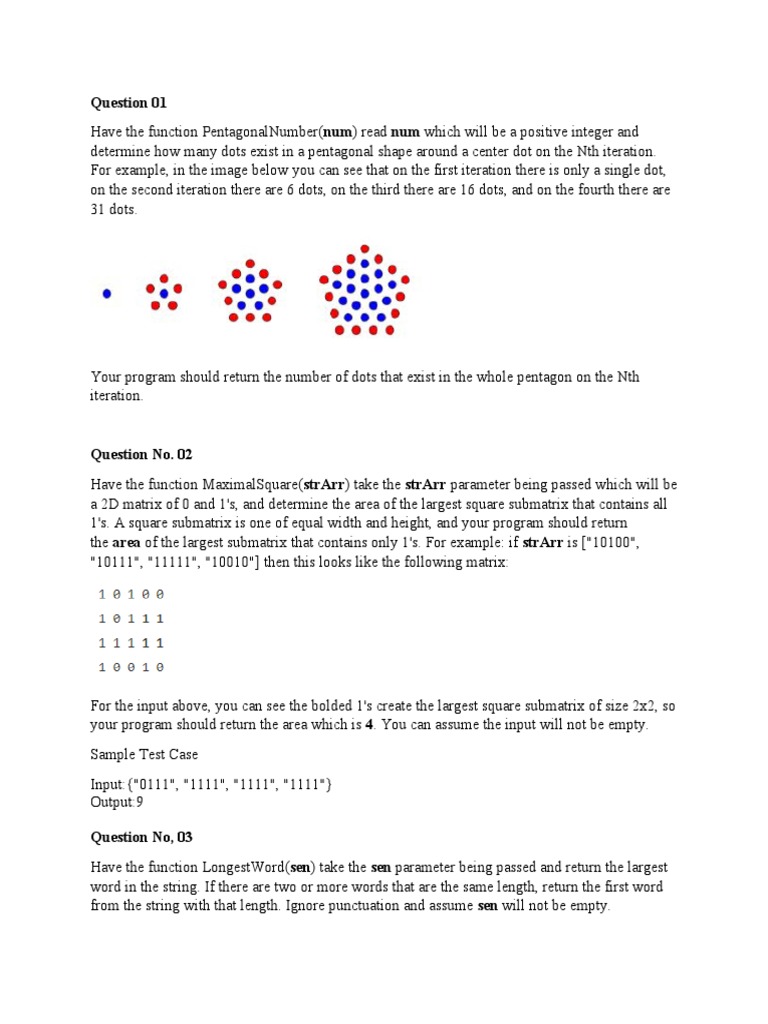 Question 01

Have the function PentagonalNumber(num) read num which will be a positive integer and determine how many dots exist in a pentagonal shape around a center dot on the Nth iteration. For example, in the image below you can see that on the first iteration there is only a single dot, on the second iteration there are 6 dots, on the third there are 16 dots, and on the fourth there are 31 dots.

Your program should return the number of dots that exist in the whole pentagon on the Nth iteration.

Question No. 02

Have the function MaximalSquare(strArr) take the strArr parameter being passed which will be a 2D matrix of 0 and 1's, and determine the area of the largest square submatrix that contains all 1's. A square submatrix is one of equal width and height, and your program should return the area of the largest submatrix that contains only 1's. For example: if strArr is ["10100", "10111", "11111", "10010"] then this looks like the following matrix:

1 0 1 0 0
1 0 1 1 1
1 1 1 1 1
1 0 0 1 0

For the input above, you can see the bolded 1's create the largest square submatrix of size 2x2, so your program should return the area which is 4. You can assume the input will not be empty.

Sample Test Case

Input:{"0111", "1111", "1111", "1111"}
Output:9

Question No, 03

Have the function LongestWord(sen) take the sen parameter being passed and return the largest word in the string. If there are two or more words that are the same length, return the first word from the string with that length. Ignore punctuation and assume sen will not be empty.